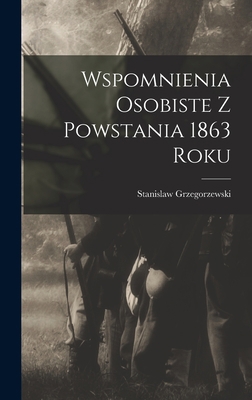 Wspomnienia Osobiste Z Powstania 1863 Roku

Stanislaw Grzegorzewski